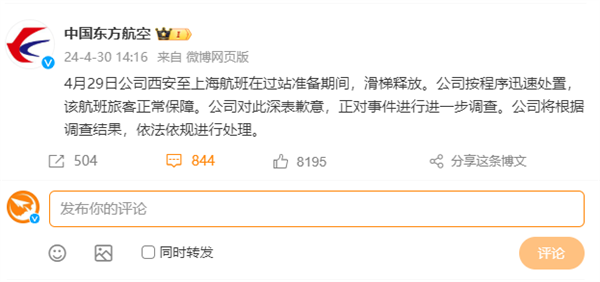 中国东方航空

24-4-30 14:16 来自 微博网页版

4月29日公司西安至上海航班在过站准备期间，滑梯释放。公司按程序迅速处置，该航班旅客正常保障。公司对此深表歉意，正对事件进行进一步调查。公司将根据调查结果，依法依规进行处理。

504 844 8195 分享这条博文

发布你的评论

同时转发

评论